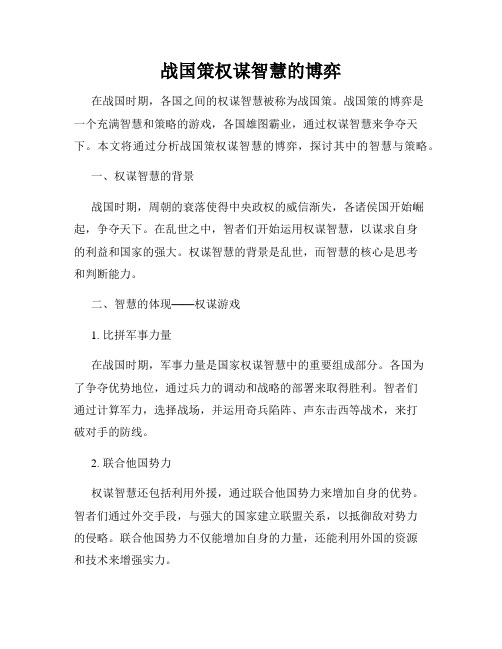 战国策权谋智慧的博弈

在战国时期，各国之间的权谋智慧被称为战国策。战国策的博弈是一个充满智慧和策略的游戏，各国雄图霸业，通过权谋智慧来争夺天下。本文将通过分析战国策权谋智慧的博弈，探讨其中的智慧与策略。

一、权谋智慧的背景

战国时期，周朝的衰落使得中央政权的威信渐失，各诸侯国开始崛起，争夺天下。在乱世之中，智者们开始运用权谋智慧，以谋求自身的利益和国家的强大。权谋智慧的背景是乱世，而智慧的核心是思考和判断能力。

二、智慧的体现——权谋游戏

1. 比拼军事力量

在战国时期，军事力量是国家权谋智慧中的重要组成部分。各国为了争夺优势地位，通过兵力的调动和战略的部署来取得胜利。智者们通过计算军力，选择战场，并运用奇兵陷阵、声东击西等战术，来打破对手的防线。

2. 联合他国势力

权谋智慧还包括利用外援，通过联合他国势力来增加自身的优势。智者们通过外交手段，与强大的国家建立联盟关系，以抵御敌对势力的侵略。联合他国势力不仅能增加自身的力量，还能利用外国的资源和技术来增强实力。